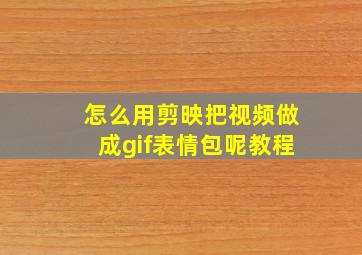 怎么用剪映把视频做成gif表情包呢教程